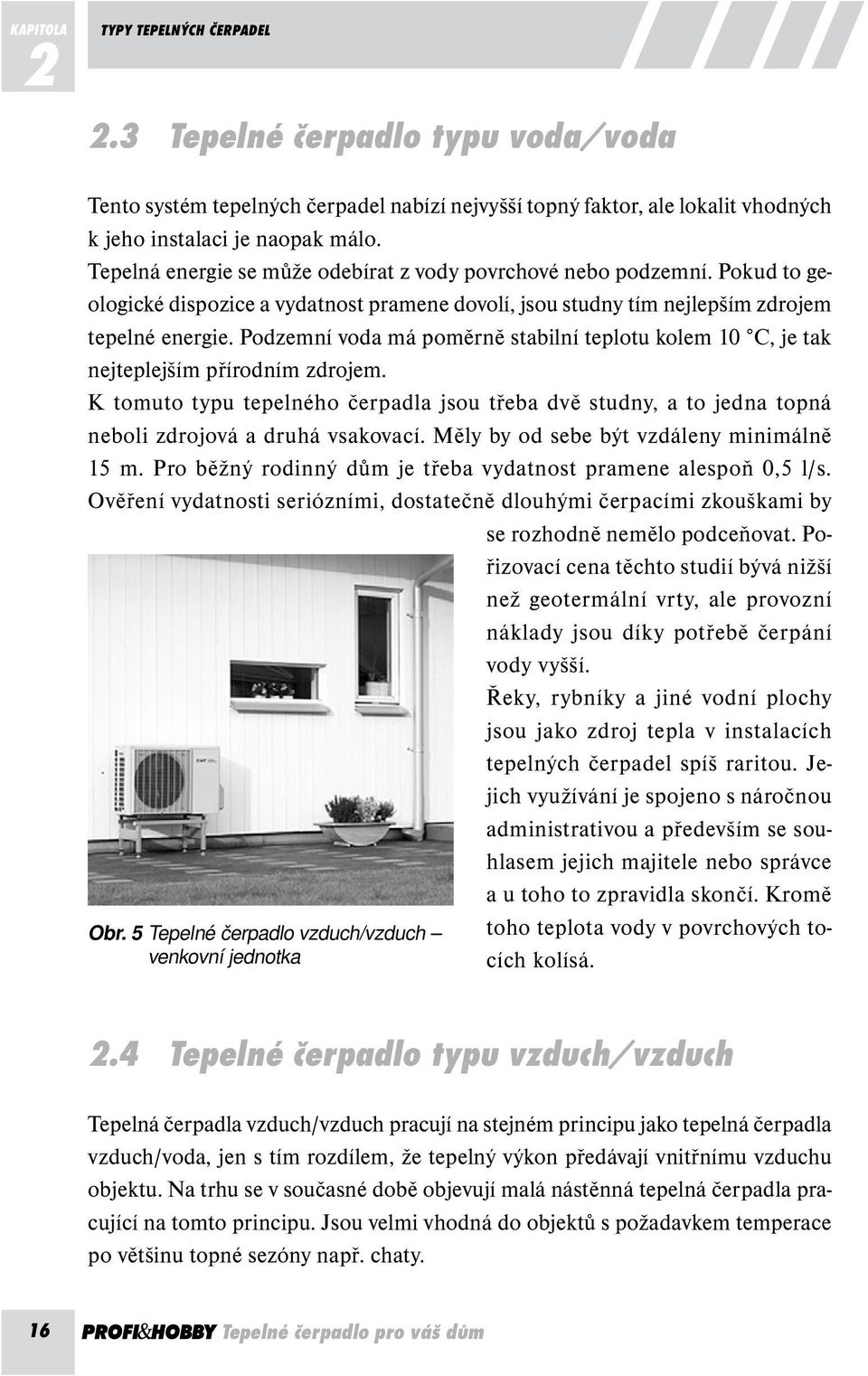 KAPITOLA 2 TYPY TEPELNÝCH ČERPADEL

2.3 Tepelné čerpadlo typu voda/voda

Tento systém tepelných čerpadel nabízí nejvyšší topný faktor, ale lokalit vhodných k jeho instalaci je naopak málo.
Tepelná energie se může odebírat z vody povrchové nebo podzemní. Pokud to geologické dispozice a vydatnost pramene dovolí, jsou studny tím nejlepším zdrojem tepelné energie. Podzemní voda má poměrně stabilní teplotu kolem 10 °C, je tak nejteplejším přírodním zdrojem.
K tomuto typu tepelného čerpadla jsou třeba dvě studny, a to jedna topná neboli zdrojová a druhá vsakovací. Měly by od sebe být vzdáleny minimálně 15 m. Pro běžný rodinný dům je třeba vydatnost pramene alespoň 0,5 l/s.
Ověření vydatnosti seriózními, dostatečně dlouhými čerpacími zkouškami by se rozhodně nemělo podceňovat. Pořizovací cena těchto studií bývá nižší než geotermální vrty, ale provozní náklady jsou díky potřebě čerpání vody vyšší.
Řeky, rybníky a jiné vodní plochy jsou jako zdroj tepla v instalacích tepelných čerpadel spíš raritou. Jejich využívání je spojeno s náročnou administrativou a především se souhlasem jejich majitele nebo správce a u toho to zpravidla skončí. Kromě toho teplota vody v povrchových tocích kolísá.

Obr. 5 Tepelné čerpadlo vzduch/vzduch – venkovní jednotka

2.4 Tepelné čerpadlo typu vzduch/vzduch

Tepelná čerpadla vzduch/vzduch pracují na stejném principu jako tepelná čerpadla vzduch/voda, jen s tím rozdílem, že tepelný výkon předávají vnitřnímu vzduchu objektu. Na trhu se v současné době objevují malá nástěnná tepelná čerpadla pracující na tomto principu. Jsou velmi vhodná do objektů s požadavkem temperace po většinu topné sezóny např. chaty.

16 PROFI&HOBBY Tepelné čerpadlo pro váš dům